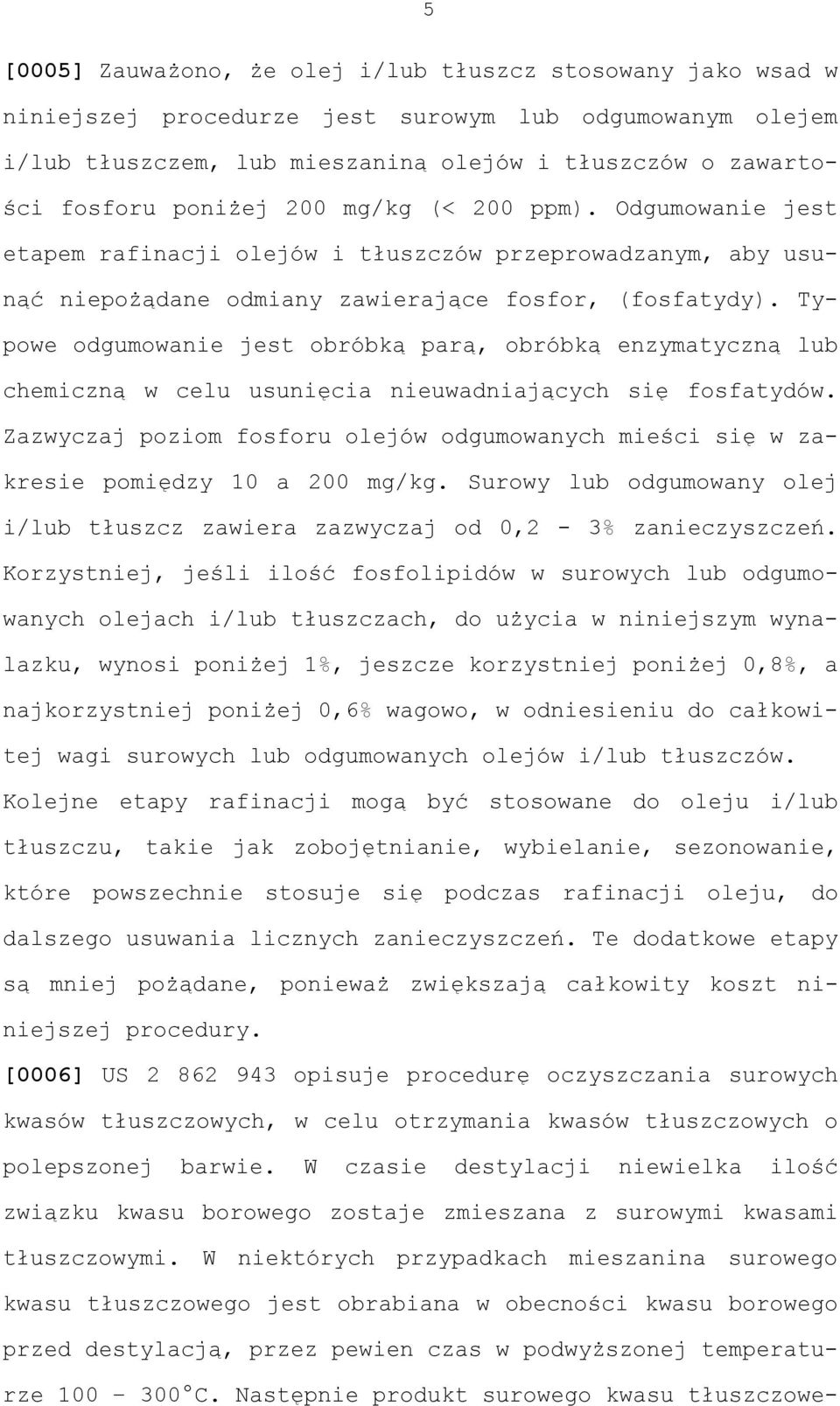 5

[0005] Zauważono, że olej i/lub tłuszcz stosowany jako wsad w niniejszej procedurze jest surowym lub odgumowanym olejem i/lub tłuszczem, lub mieszaniną olejów i tłuszczów o zawartości fosforu poniżej 200 mg/kg (< 200 ppm). Odgumowanie jest etapem rafinacji olejów i tłuszczów przeprowadzanym, aby usunąć niepożądane odmiany zawierające fosfor, (fosfatydy). Typowe odgumowanie jest obróbką parą, obróbką enzymatyczną lub chemiczną w celu usunięcia nieuwadniających się fosfatydów. Zazwyczaj poziom fosforu olejów odgumowanych mieści się w zakresie pomiędzy 10 a 200 mg/kg. Surowy lub odgumowany olej i/lub tłuszcz zawiera zazwyczaj od 0,2 - 3% zanieczyszczeń. Korzystniej, jeśli ilość fosfolipidów w surowych lub odgumowanych olejach i/lub tłuszczach, do użycia w niniejszym wynalazku, wynosi poniżej 1%, jeszcze korzystniej poniżej 0,8%, a najkorzystniej poniżej 0,6% wagowo, w odniesieniu do całkowitej wagi surowych lub odgumowanych olejów i/lub tłuszczów. Kolejne etapy rafinacji mogą być stosowane do oleju i/lub tłuszczu, takie jak zobojętnianie, wybielanie, sezonowanie, które powszechnie stosuje się podczas rafinacji oleju, do dalszego usuwania licznych zanieczyszczeń. Te dodatkowe etapy są mniej pożądane, ponieważ zwiększają całkowity koszt niniejszej procedury.

[0006] US 2 862 943 opisuje procedurę oczyszczania surowych kwasów tłuszczowych, w celu otrzymania kwasów tłuszczowych o polepszonej barwie. W czasie destylacji niewielka ilość związku kwasu borowego zostaje zmieszana z surowymi kwasami tłuszczowymi. W niektórych przypadkach mieszanina surowego kwasu tłuszczowego jest obrabiana w obecności kwasu borowego przed destylacją, przez pewien czas w podwyższonej temperaturze 100 – 300°C. Następnie produkt surowego kwasu tłuszczowe-